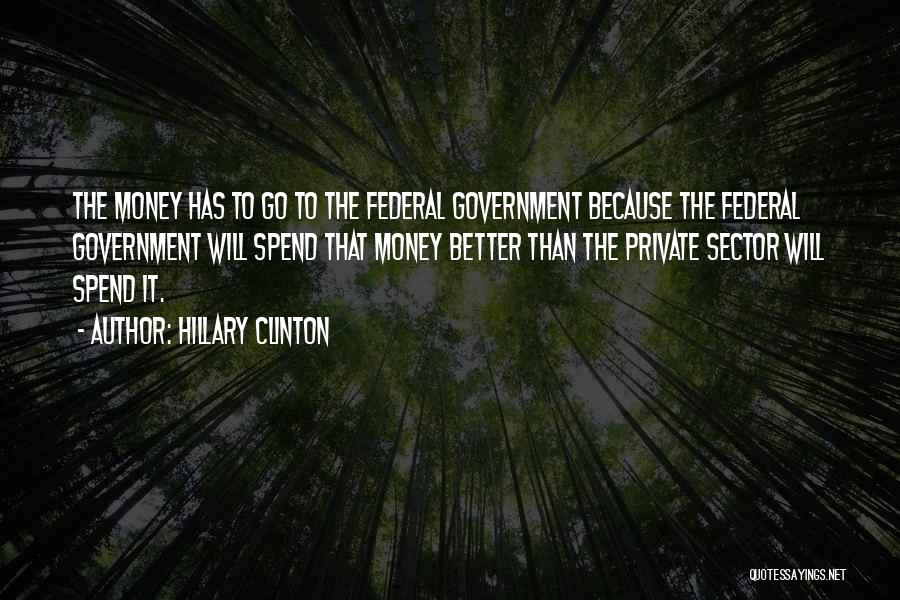 THE MONEY HAS TO GO TO THE FEDERAL GOVERNMENT BECAUSE THE FEDERAL GOVERNMENT WILL SPEND THAT MONEY BETTER THAN THE PRIVATE SECTOR WILL SPEND IT.

- AUTHOR: HILLARY CLINTON

QUOTESSAYINGS.NET